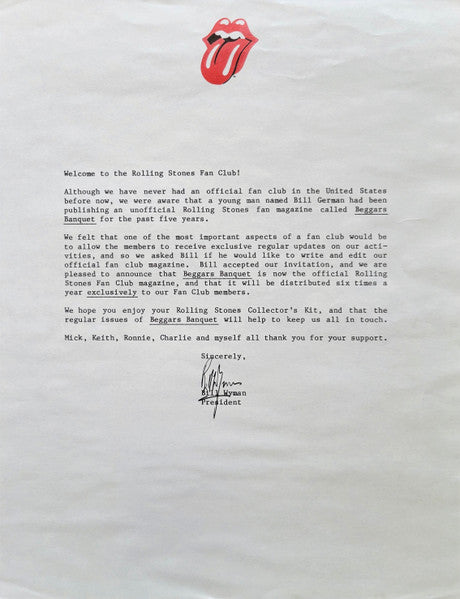 Welcome to the Rolling Stones Fan Club!

Although we have never had an official fan club in the United States before now, we were aware that a young man named Bill German had been publishing an unofficial Rolling Stones fan magazine called Beggars Banquet for the past five years.

We felt that one of the most important aspects of a fan club would be to allow the members to receive exclusive regular updates on our activities, and so we asked Bill if he would like to write and edit our official fan club magazine. Bill accepted our invitation, and we are pleased to announce that Beggars Banquet is now the official Rolling Stones Fan Club magazine, and that it will be distributed six times a year exclusively to our Fan Club members.

We hope you enjoy your Rolling Stones Collector's Kit, and that the regular issues of Beggars Banquet will help to keep us all in touch.

Mick, Keith, Ronnie, Charlie and myself all thank you for your support.

Sincerely,

Bill Wyman
Bill Wyman
President